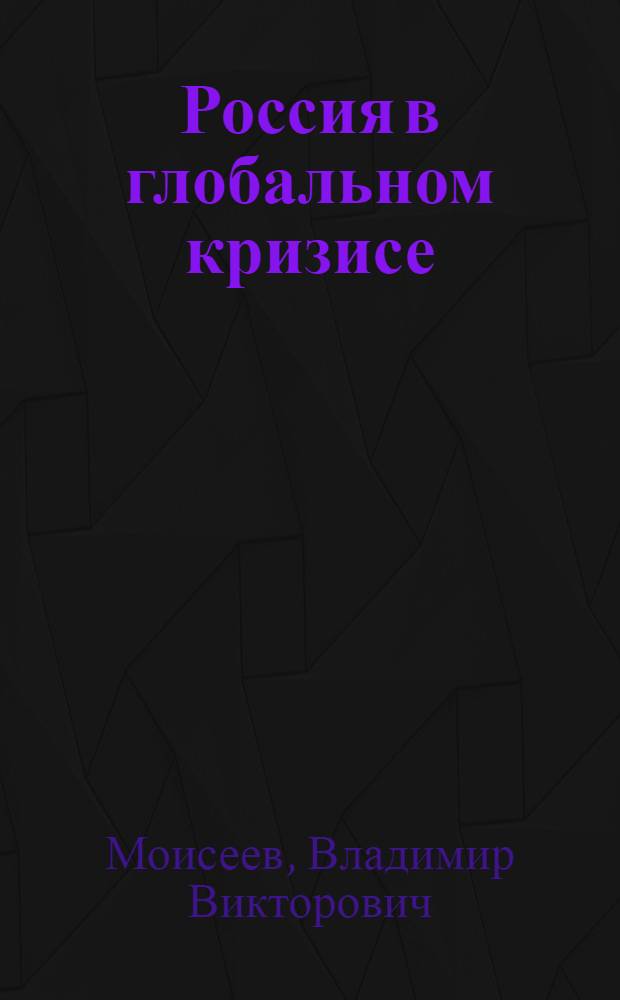 Россия в глобальном кризисе

Моисеев, Владимир Викторович